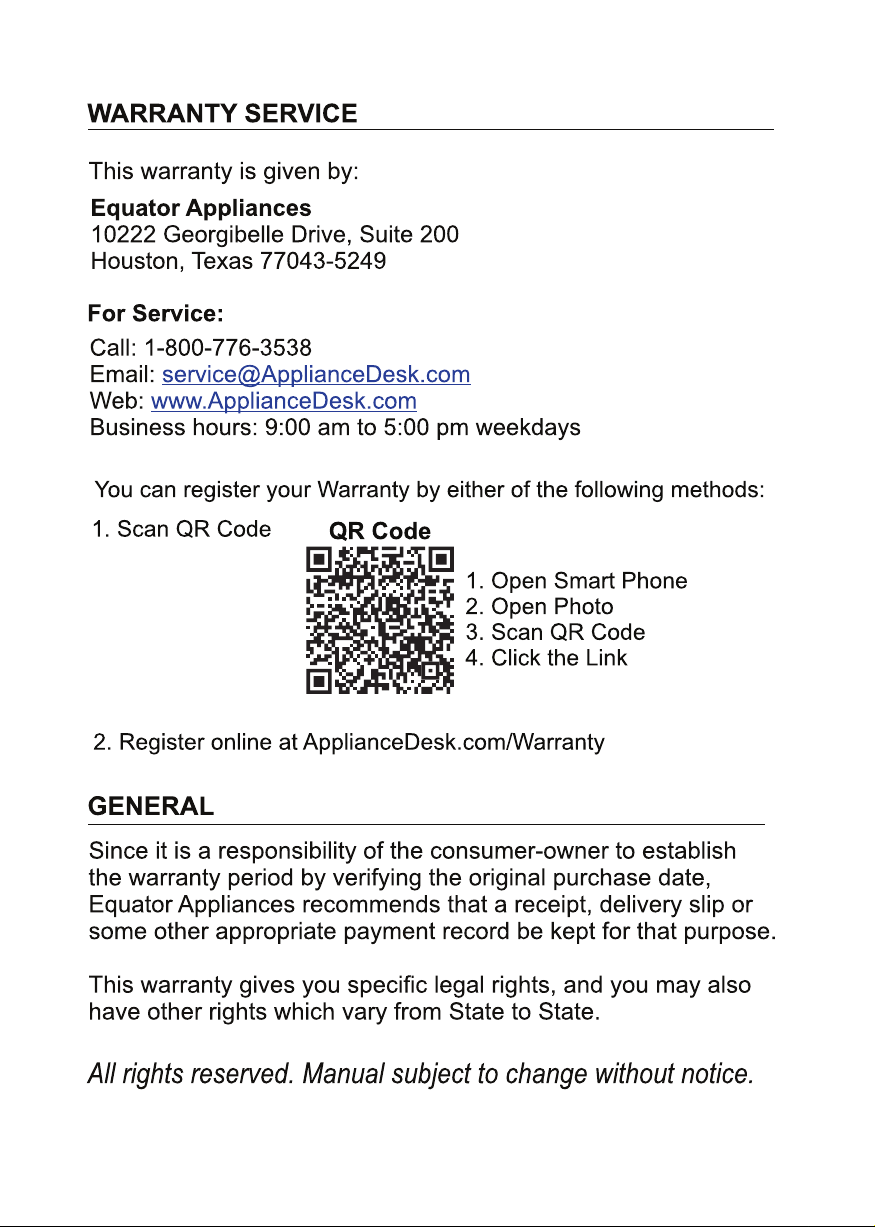 WARRANTY SERVICE

This warranty is given by:

Equator Appliances
10222 Georgibelle Drive, Suite 200
Houston, Texas 77043-5249

For Service:

Call: 1-800-776-3538
Email: service@ApplianceDesk.com
Web: www.ApplianceDesk.com
Business hours: 9:00 am to 5:00 pm weekdays

You can register your Warranty by either of the following methods:

1. Scan QR Code

QR Code

1. Open Smart Phone
2. Open Photo
3. Scan QR Code
4. Click the Link

2. Register online at ApplianceDesk.com/Warranty

GENERAL

Since it is a responsibility of the consumer-owner to establish the warranty period by verifying the original purchase date, Equator Appliances recommends that a receipt, delivery slip or some other appropriate payment record be kept for that purpose.

This warranty gives you specific legal rights, and you may also have other rights which vary from State to State.

All rights reserved. Manual subject to change without notice.